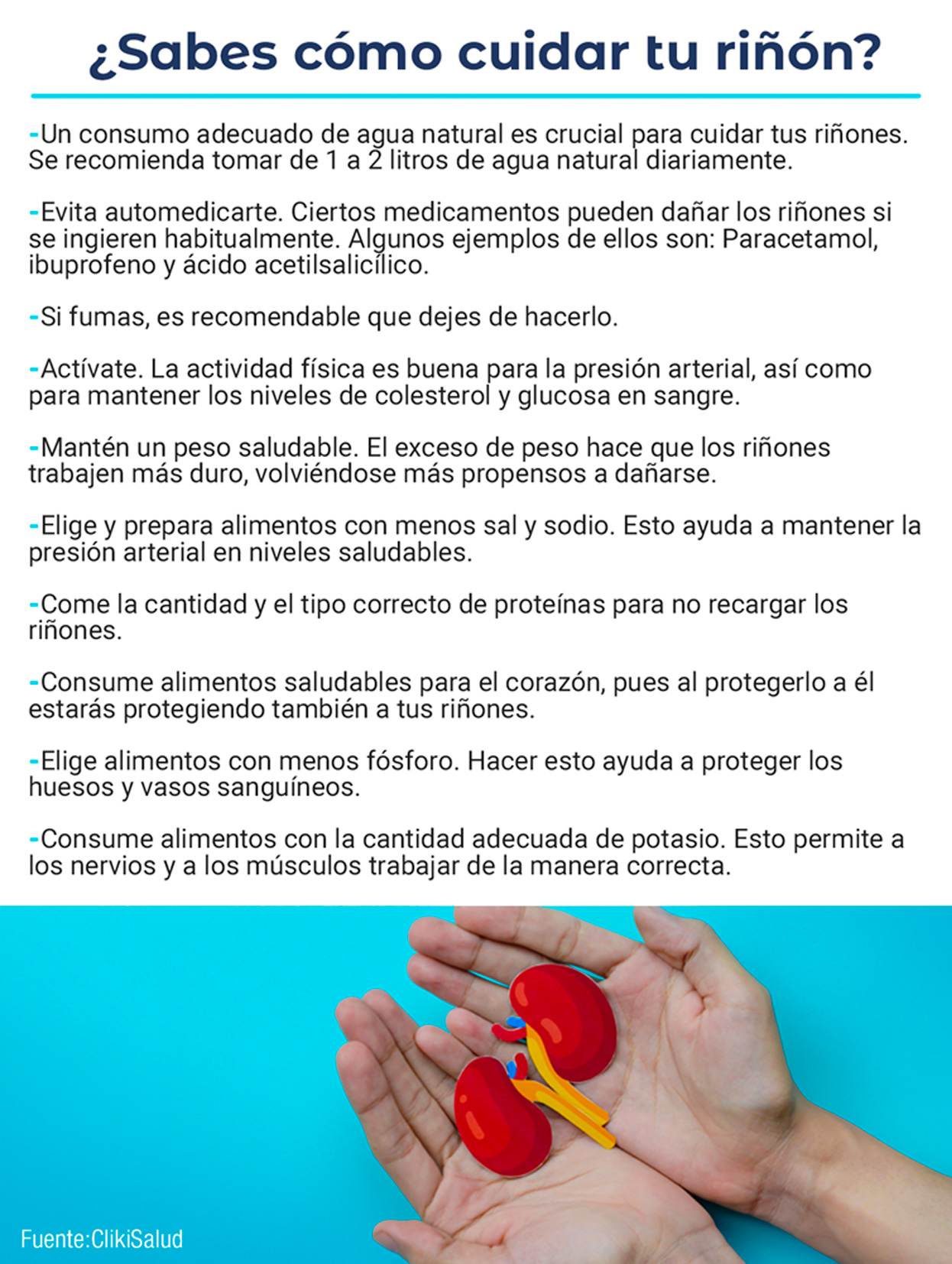 ¿Sabes cómo cuidar tu riñón?

-Un consumo adecuado de agua natural es crucial para cuidar tus riñones. Se recomienda tomar de 1 a 2 litros de agua natural diariamente.

-Evita automedicarte. Ciertos medicamentos pueden dañar los riñones si se ingieren habitualmente. Algunos ejemplos de ellos son: Paracetamol, ibuprofeno y ácido acetilsalicílico.

-Si fumas, es recomendable que dejes de hacerlo.

-Actívate. La actividad física es buena para la presión arterial, así como para mantener los niveles de colesterol y glucosa en sangre.

-Mantén un peso saludable. El exceso de peso hace que los riñones trabajen más duro, volviéndose más propensos a dañarse.

-Elige y prepara alimentos con menos sal y sodio. Esto ayuda a mantener la presión arterial en niveles saludables.

-Come la cantidad y el tipo correcto de proteínas para no recargar los riñones.

-Consume alimentos saludables para el corazón, pues al protegerlo a él estarás protegiendo también a tus riñones.

-Elige alimentos con menos fósforo. Hacer esto ayuda a proteger los huesos y vasos sanguíneos.

-Consume alimentos con la cantidad adecuada de potasio. Esto permite a los nervios y a los músculos trabajar de la manera correcta.

Fuente:ClikiSalud